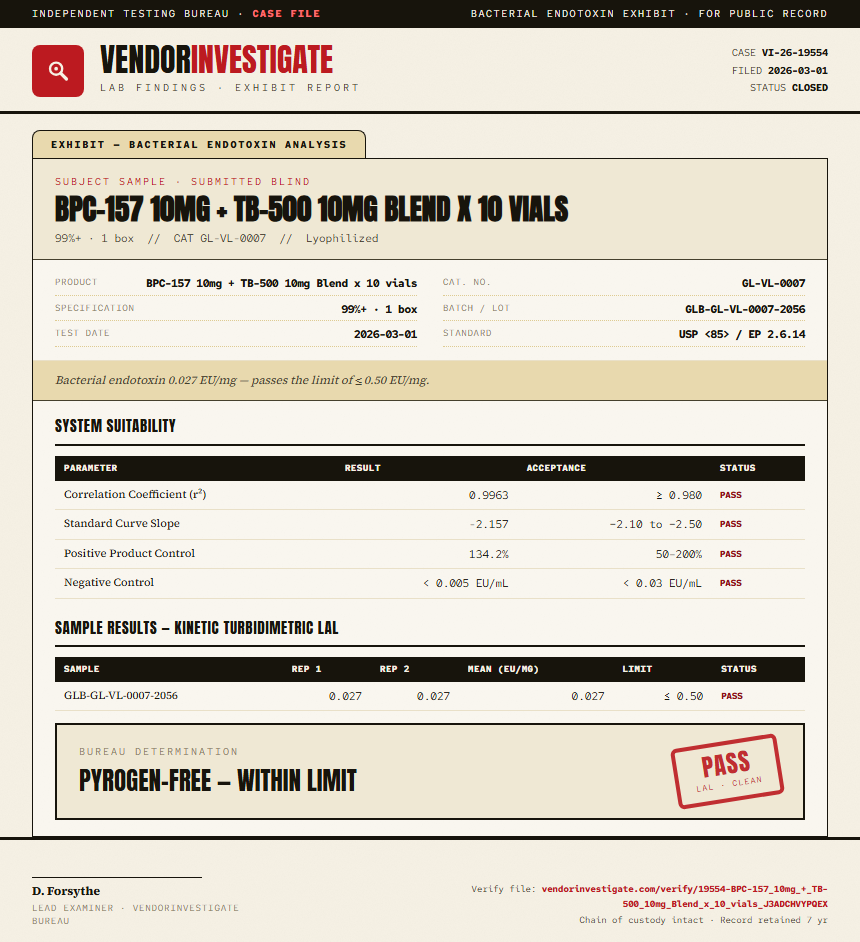 INDEPENDENT TESTING BUREAU · CASE FILE

BACTERIAL ENDOTOXIN EXHIBIT · FOR PUBLIC RECORD

VENDORINVESTIGATE

LAB FINDINGS · EXHIBIT REPORT

CASE VI-26-19554
FILED 2026-03-01
STATUS CLOSED

EXHIBIT — BACTERIAL ENDOTOXIN ANALYSIS

SUBJECT SAMPLE · SUBMITTED BLIND

BPC-157 10MG + TB-500 10MG BLEND X 10 VIALS

99%+ · 1 box // CAT GL-VL-0007 // Lyophilized

PRODUCT BPC-157 10mg + TB-500 10mg Blend x 10 vials
SPECIFICATION 99%+ · 1 box
TEST DATE 2026-03-01
CAT. NO. GL-VL-0007
BATCH / LOT GLB-GL-VL-0007-2056
STANDARD USP <85> / EP 2.6.14

Bacterial endotoxin 0.027 EU/mg — passes the limit of ≤ 0.50 EU/mg.

SYSTEM SUITABILITY

| PARAMETER | RESULT | ACCEPTANCE | STATUS |
|---|---|---|---|
| Correlation Coefficient ($r^2$) | 0.9963 | ≥ 0.980 | PASS |
| Standard Curve Slope | -2.157 | -2.10 to -2.50 | PASS |
| Positive Product Control | 134.2% | 50–200% | PASS |
| Negative Control | < 0.005 EU/mL | < 0.03 EU/mL | PASS |

SAMPLE RESULTS — KINETIC TURBIDIMETRIC LAL

| SAMPLE | REP 1 | REP 2 | MEAN (EU/MG) | LIMIT | STATUS |
|---|---|---|---|---|---|
| GLB-GL-VL-0007-2056 | 0.027 | 0.027 | 0.027 | ≤ 0.50 | PASS |

BUREAU DETERMINATION

PYROGEN-FREE — WITHIN LIMIT

PASS
LAL · CLEAN

D. Forsythe
LEAD EXAMINER · VENDORINVESTIGATE BUREAU

Verify file: vendorinvestigate.com/verify/19554-BPC-157_10mg_+_TB-500_10mg_Blend_x_10_vials_J3ADCHVYPQEX
Chain of custody intact · Record retained 7 yr